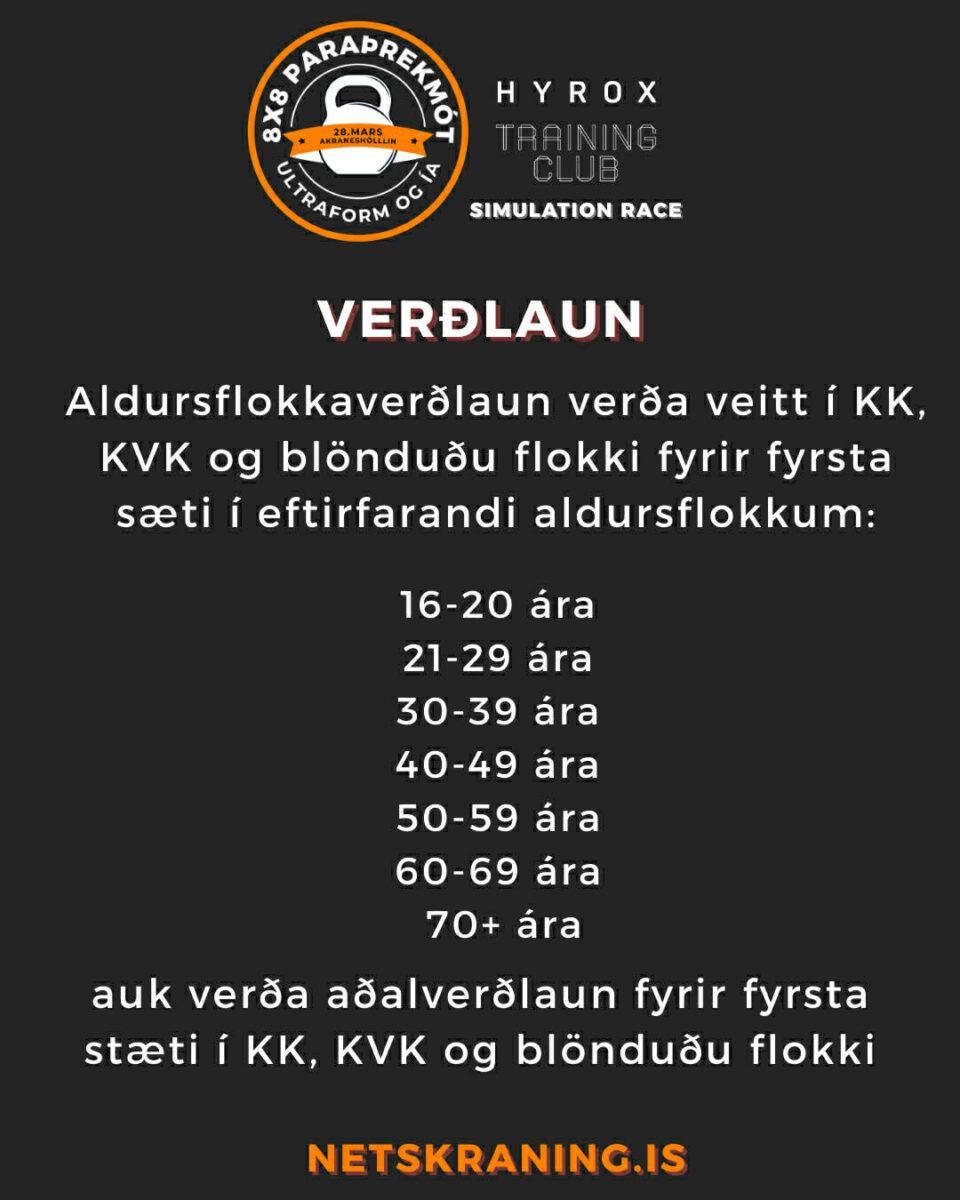 8X8 PARAÞREKMÓT
28.MARS
AKRANESHÖLLLIN
ULTRAFORM OG ÍA

HYROX
TRAINING
CLUB
SIMULATION RACE

VERÐLAUN

Aldursflokkaverðlaun verða veitt í KK, KVK og blönduðu flokki fyrir fyrsta sæti í eftirfarandi aldursflokkum:

16-20 ára
21-29 ára
30-39 ára
40-49 ára
50-59 ára
60-69 ára
70+ ára

auk verða aðalverðlaun fyrir fyrsta stæti í KK, KVK og blönduðu flokki

NETSKRANING.IS